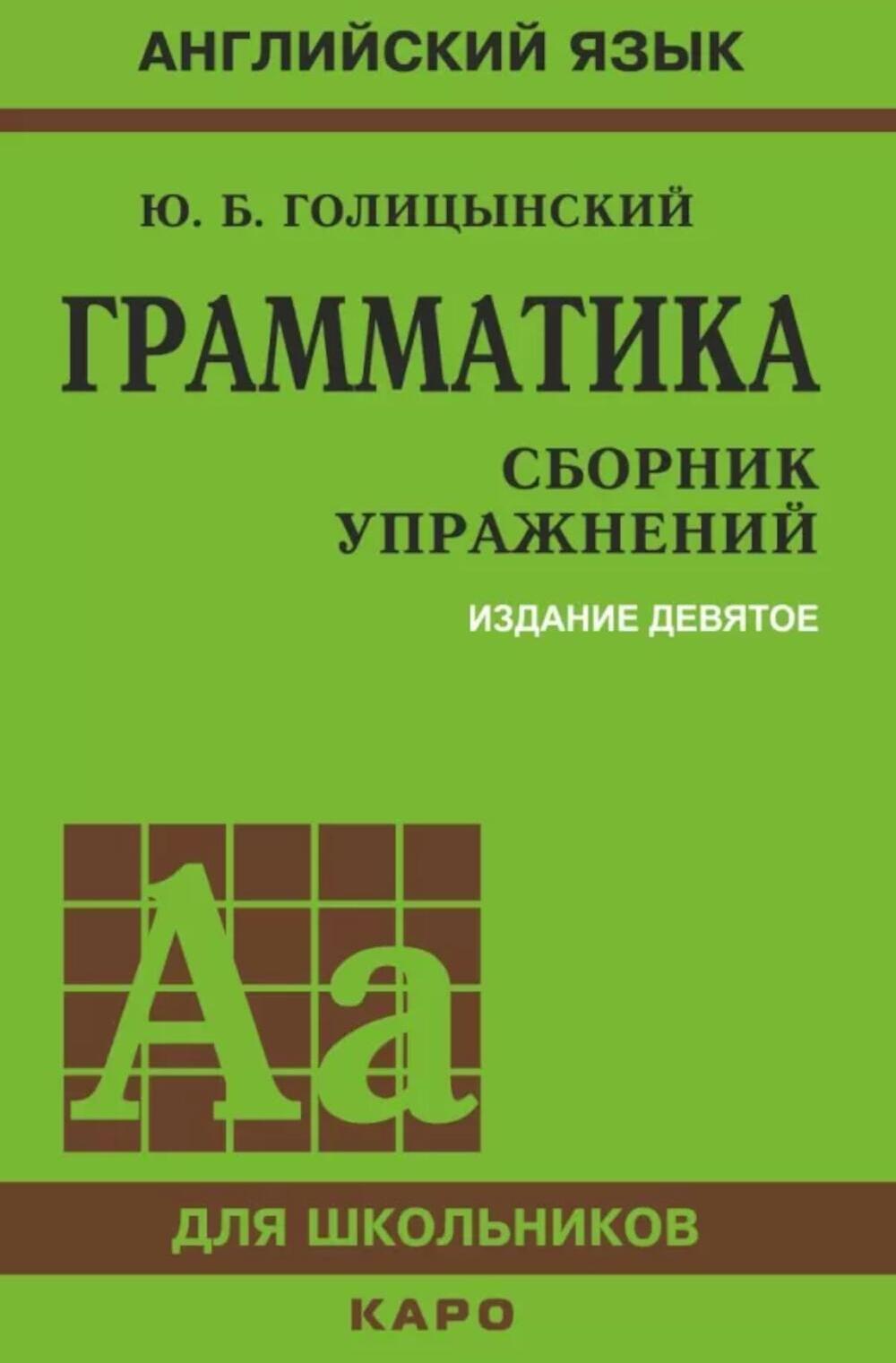 АНГЛИЙСКИЙ ЯЗЫК

Ю. Б. ГОЛИЦЫНСКИЙ

ГРАММАТИКА

СБОРНИК УПРАЖНЕНИЙ

ИЗДАНИЕ ДЕВЯТОЕ

Aa

ДЛЯ ШКОЛЬНИКОВ

КАРО